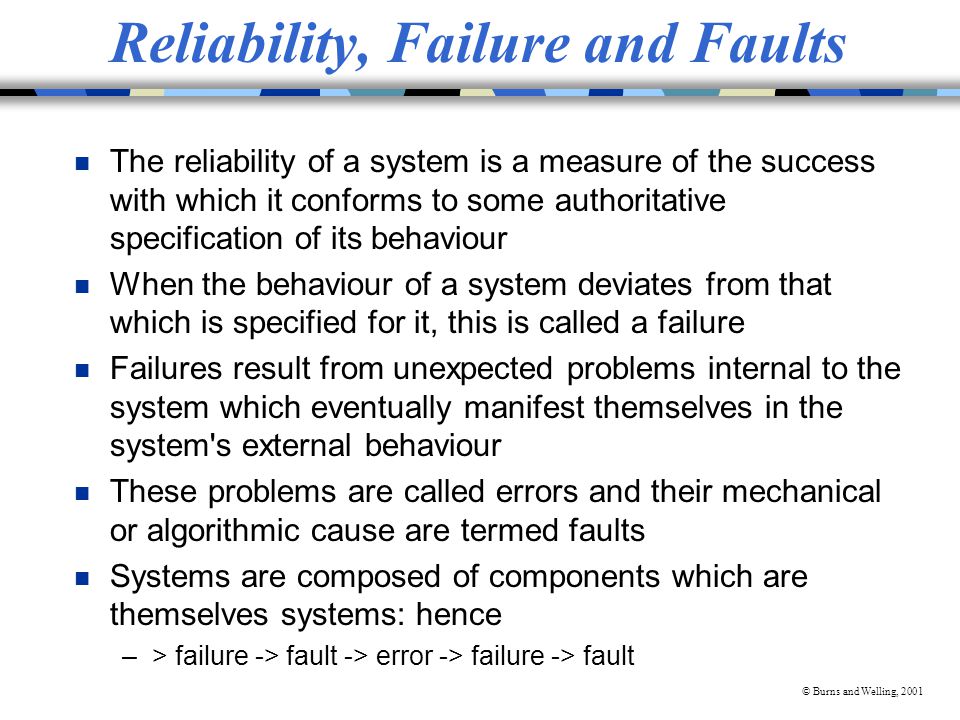 Reliability, Failure and Faults

- The reliability of a system is a measure of the success with which it conforms to some authoritative specification of its behaviour
- When the behaviour of a system deviates from that which is specified for it, this is called a failure
- Failures result from unexpected problems internal to the system which eventually manifest themselves in the system's external behaviour
- These problems are called errors and their mechanical or algorithmic cause are termed faults
- Systems are composed of components which are themselves systems: hence
  – > failure -> fault -> error -> failure -> fault

© Burns and Welling, 2001